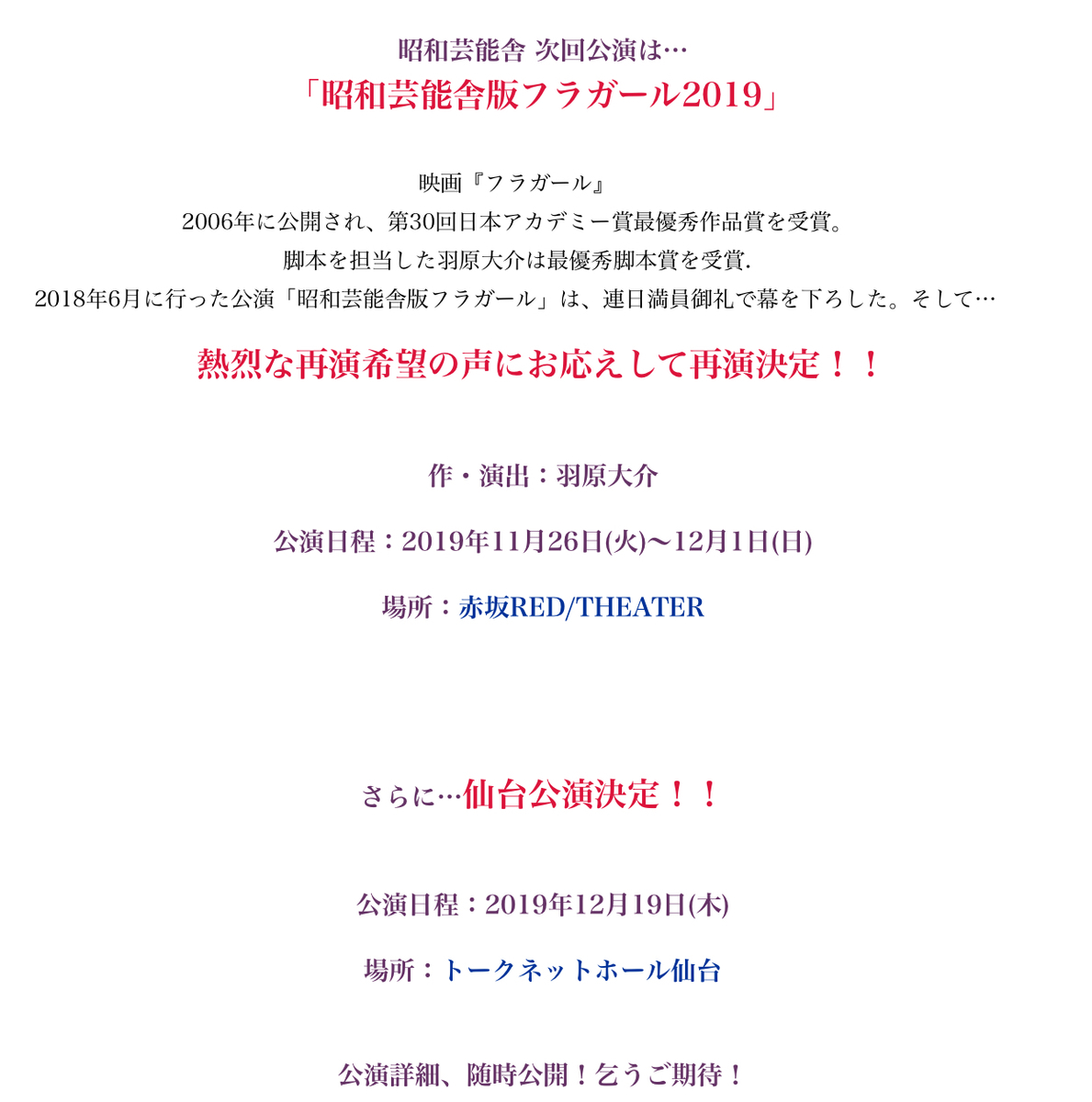 昭和芸能舎 次回公演は…
「昭和芸能舎版フラガール2019」

映画『フラガール』
2006年に公開され、第30回日本アカデミー賞最優秀作品賞を受賞。
脚本を担当した羽原大介は最優秀脚本賞を受賞.
2018年6月に行った公演「昭和芸能舎版フラガール」は、連日満員御礼で幕を下ろした。そして…

熱烈な再演希望の声にお応えして再演決定！！

作・演出：羽原大介

公演日程：2019年11月26日(火)〜12月1日(日)

場所：赤坂RED/THEATER

さらに…仙台公演決定！！

公演日程：2019年12月19日(木)

場所：トークネットホール仙台

公演詳細、随時公開！乞うご期待！